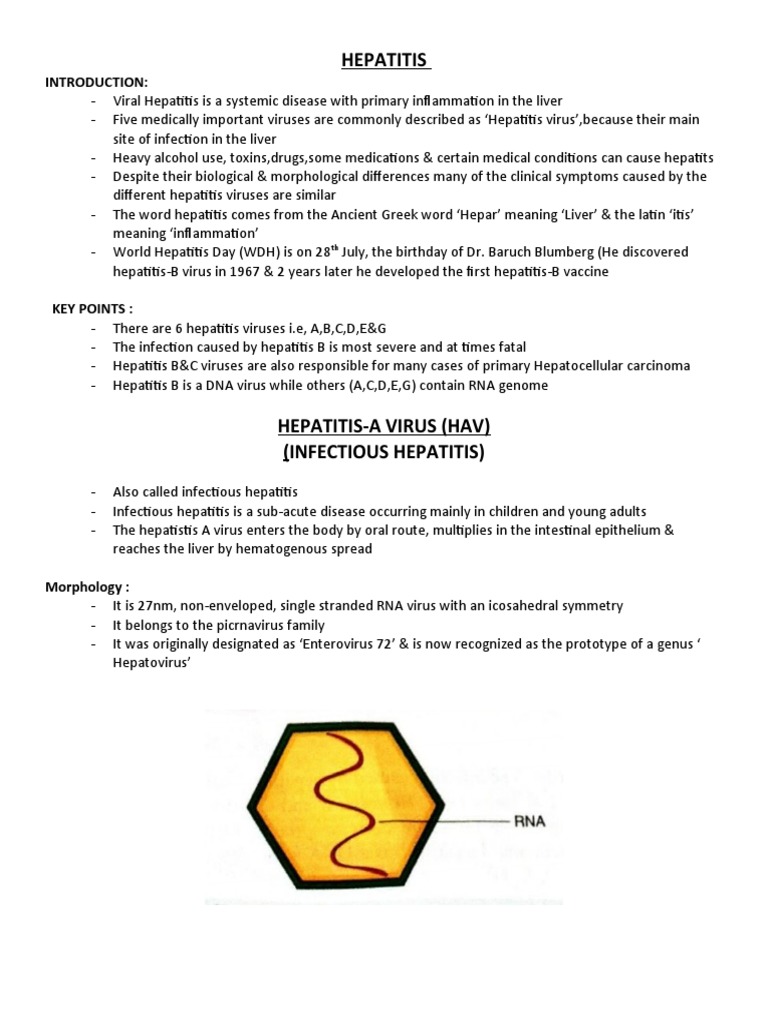 HEPATITIS

INTRODUCTION:

- Viral Hepatitis is a systemic disease with primary inflammation in the liver
- Five medically important viruses are commonly described as 'Hepatitis virus',because their main site of infection in the liver
- Heavy alcohol use, toxins,drugs,some medications & certain medical conditions can cause hepatits
- Despite their biological & morphological differences many of the clinical symptoms caused by the different hepatitis viruses are similar
- The word hepatitis comes from the Ancient Greek word 'Hepar' meaning 'Liver' & the latin 'itis' meaning 'inflammation'
- World Hepatitis Day (WDH) is on 28$^{th}$ July, the birthday of Dr. Baruch Blumberg (He discovered hepatitis-B virus in 1967 & 2 years later he developed the first hepatitis-B vaccine

KEY POINTS :

- There are 6 hepatitis viruses i.e, A,B,C,D,E&G
- The infection caused by hepatitis B is most severe and at times fatal
- Hepatitis B&C viruses are also responsible for many cases of primary Hepatocellular carcinoma
- Hepatitis B is a DNA virus while others (A,C,D,E,G) contain RNA genome

HEPATITIS-A VIRUS (HAV)
(INFECTIOUS HEPATITIS)

- Also called infectious hepatitis
- Infectious hepatitis is a sub-acute disease occurring mainly in children and young adults
- The hepatistis A virus enters the body by oral route, multiplies in the intestinal epithelium & reaches the liver by hematogenous spread

Morphology :

- It is 27nm, non-enveloped, single stranded RNA virus with an icosahedral symmetry
- It belongs to the picrnavirus family
- It was originally designated as 'Enterovirus 72' & is now recognized as the prototype of a genus ' Hepatovirus'

RNA